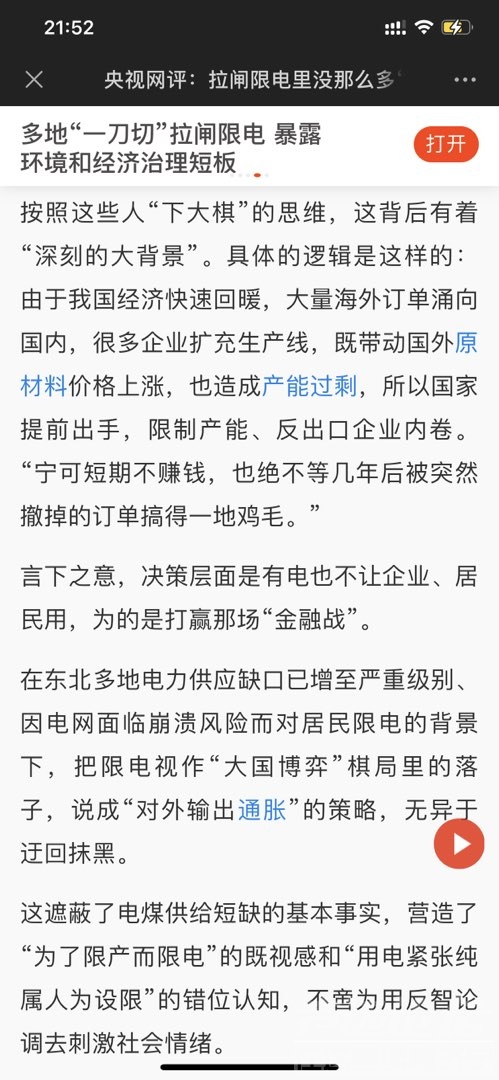 21:52

央视网评：拉闸限电里没那么多

多地“一刀切”拉闸限电 暴露环境和经济治理短板

打开

按照这些人“下大棋”的思维，这背后有着“深刻的大背景”。具体的逻辑是这样的：由于我国经济快速回暖，大量海外订单涌向国内，很多企业扩充生产线，既带动国外原材料价格上涨，也造成产能过剩，所以国家提前出手，限制产能、反出口企业内卷。“宁可短期不赚钱，也绝不等几年后被突然撤掉的订单搞得一地鸡毛。”

言下之意，决策层面是有电也不让企业、居民用，为的是打赢那场“金融战”。

在东北多地电力供应缺口已增至严重级别、因电网面临崩溃风险而对居民限电的背景下，把限电视作“大国博弈”棋局里的落子，说成“对外输出通胀”的策略，无异于迂回抹黑。

这遮蔽了电煤供给短缺的基本事实，营造了“为了限产而限电”的既视感和“用电紧张纯属人为设限”的错位认知，不啻为用反智论调去刺激社会情绪。